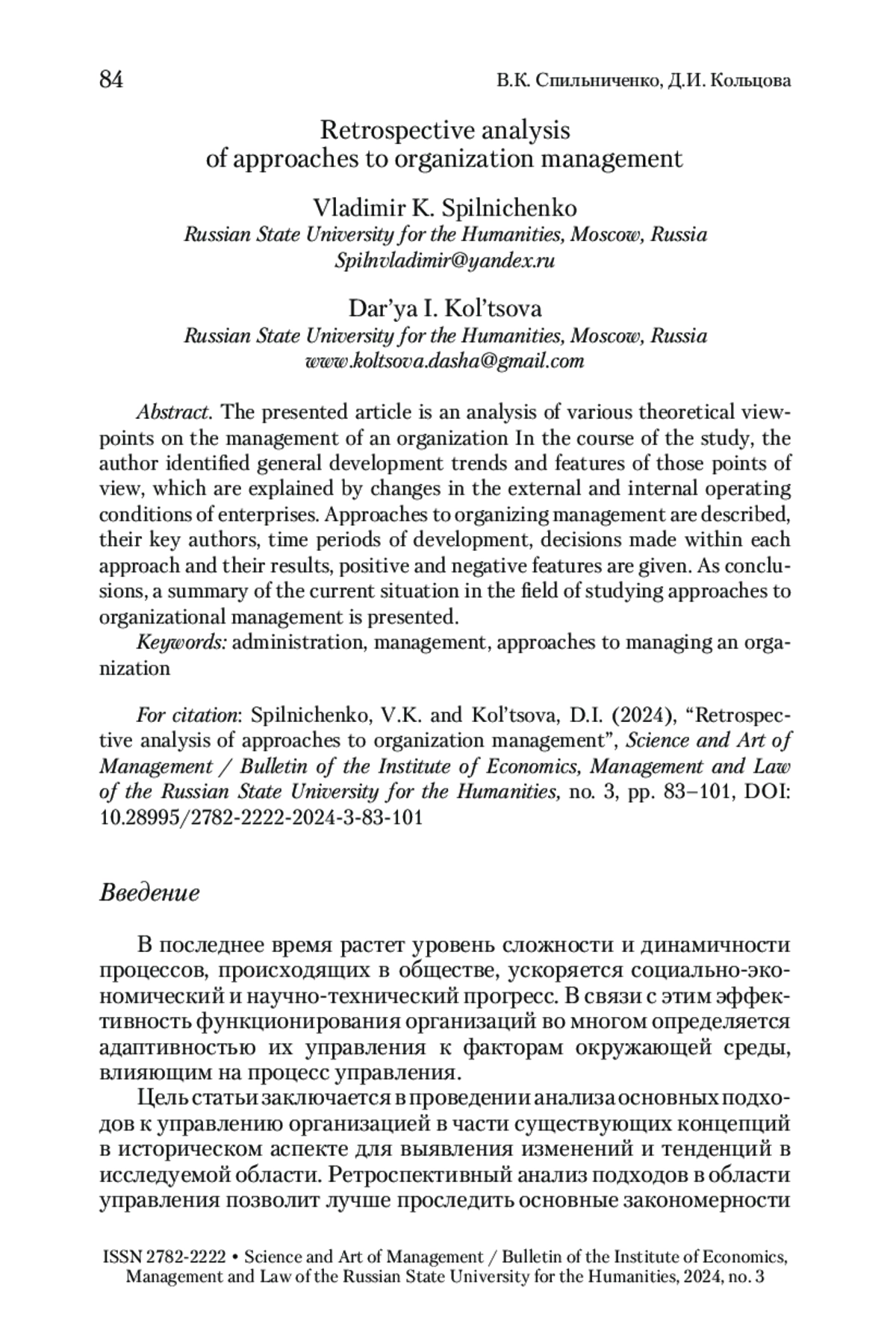 84 В.К. Спильниченко, Д.И. Кольцова

Retrospective analysis of approaches to organization management

Vladimir K. Spilnichenko
Russian State University for the Humanities, Moscow, Russia
Spilnvladimir@yandex.ru

Dar'ya I. Kol'tsova
Russian State University for the Humanities, Moscow, Russia
www.koltsova.dasha@gmail.com

Abstract. The presented article is an analysis of various theoretical viewpoints on the management of an organization In the course of the study, the author identified general development trends and features of those points of view, which are explained by changes in the external and internal operating conditions of enterprises. Approaches to organizing management are described, their key authors, time periods of development, decisions made within each approach and their results, positive and negative features are given. As conclusions, a summary of the current situation in the field of studying approaches to organizational management is presented.
Keywords: administration, management, approaches to managing an organization

For citation: Spilnichenko, V.K. and Kol'tsova, D.I. (2024), "Retrospective analysis of approaches to organization management", Science and Art of Management / Bulletin of the Institute of Economics, Management and Law of the Russian State University for the Humanities, no. 3, pp. 83–101, DOI: 10.28995/2782-2222-2024-3-83-101

Введение

В последнее время растет уровень сложности и динамичности процессов, происходящих в обществе, ускоряется социально-экономический и научно-технический прогресс. В связи с этим эффективность функционирования организаций во многом определяется адаптивностью их управления к факторам окружающей среды, влияющим на процесс управления.

Цель статьи заключается в проведении анализа основных подходов к управлению организацией в части существующих концепций в историческом аспекте для выявления изменений и тенденций в исследуемой области. Ретроспективный анализ подходов в области управления позволит лучше проследить основные закономерности

ISSN 2782-2222 • Science and Art of Management / Bulletin of the Institute of Economics, Management and Law of the Russian State University for the Humanities, 2024, no. 3